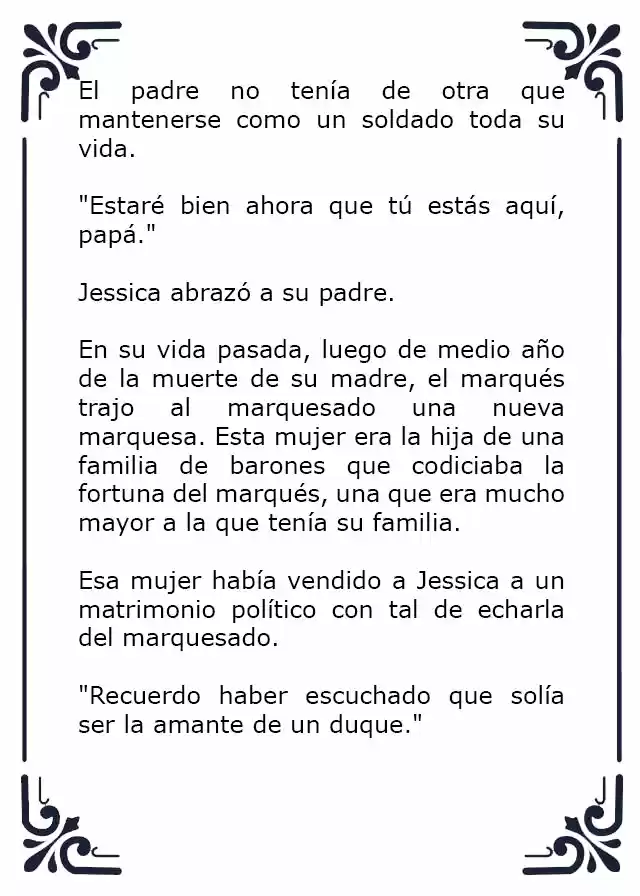 El padre no tenía de otra que mantenerse como un soldado toda su vida.

"Estaré bien ahora que tú estás aquí, papá."

Jessica abrazó a su padre.

En su vida pasada, luego de medio año de la muerte de su madre, el marqués trajo al marquesado una nueva marquesa. Esta mujer era la hija de una familia de barones que codiciaba la fortuna del marqués, una que era mucho mayor a la que tenía su familia.

Esa mujer había vendido a Jessica a un matrimonio político con tal de echarla del marquesado.

"Recuerdo haber escuchado que solía ser la amante de un duque."